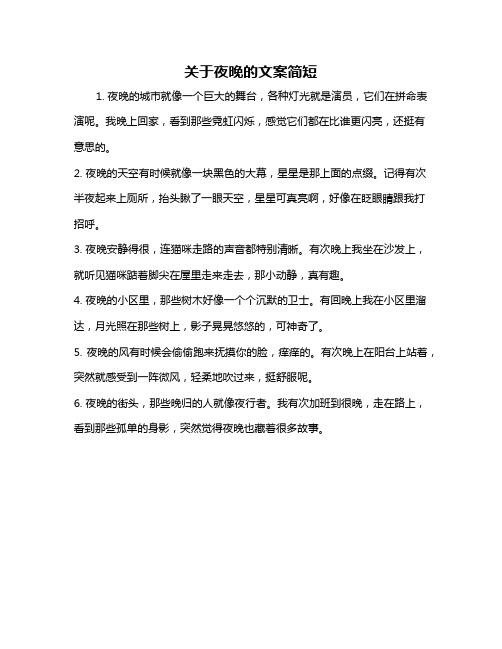 关于夜晚的文案简短

1. 夜晚的城市就像一个巨大的舞台，各种灯光就是演员，它们在拼命表演呢。我晚上回家，看到那些霓虹闪烁，感觉它们都在比谁更闪亮，还挺有意思的。

2. 夜晚的天空有时候就像一块黑色的大幕，星星是那上面的点缀。记得有次半夜起来上厕所，抬头瞅了一眼天空，星星可真亮啊，好像在眨眼睛跟我打招呼。

3. 夜晚安静得很，连猫咪走路的声音都特别清晰。有次晚上我坐在沙发上，就听见猫咪踮着脚尖在屋里走来走去，那小动静，真有趣。

4. 夜晚的小区里，那些树木好像一个个沉默的卫士。有回晚上我在小区里溜达，月光照在那些树上，影子晃晃悠悠的，可神奇了。

5. 夜晚的风有时候会偷偷跑来抚摸你的脸，痒痒的。有次晚上在阳台上站着，突然就感受到一阵微风，轻柔地吹过来，挺舒服呢。

6. 夜晚的街头，那些晚归的人就像夜行者。我有次加班到很晚，走在路上，看到那些孤单的身影，突然觉得夜晚也藏着很多故事。